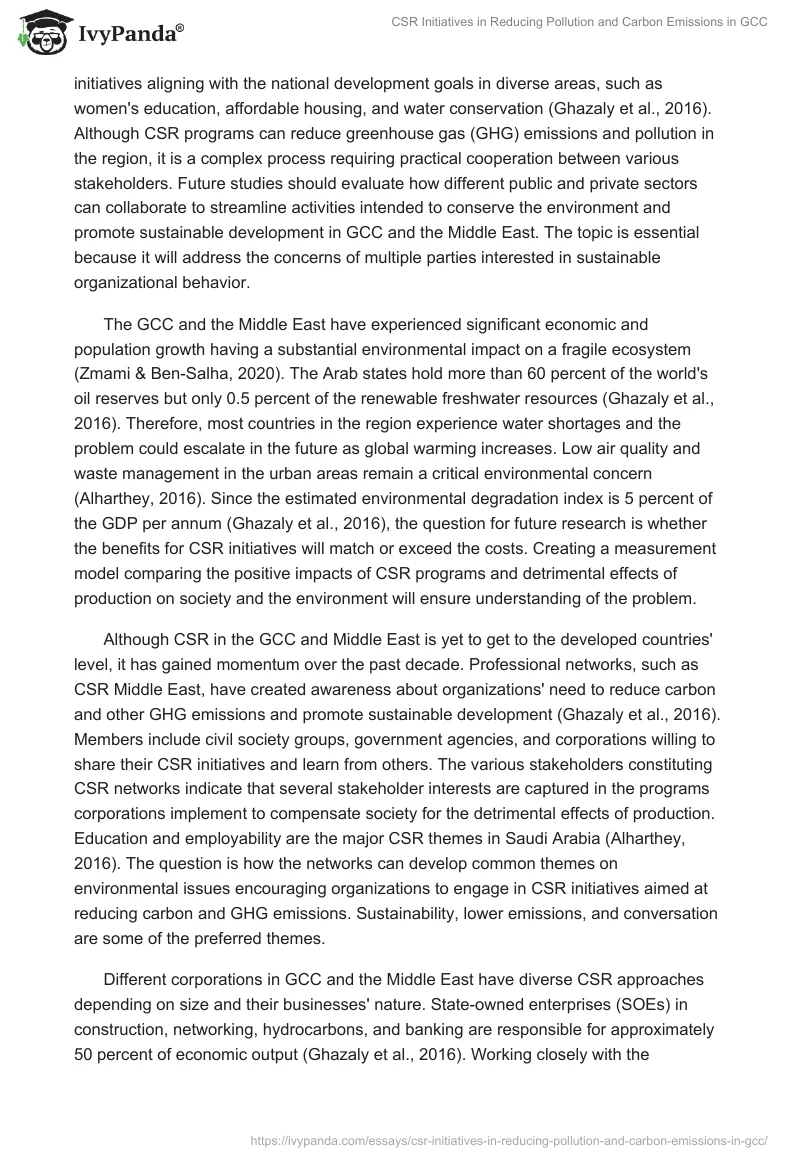 IvyPanda®

CSR Initiatives in Reducing Pollution and Carbon Emissions in GCC

initiatives aligning with the national development goals in diverse areas, such as women's education, affordable housing, and water conservation (Ghazaly et al., 2016). Although CSR programs can reduce greenhouse gas (GHG) emissions and pollution in the region, it is a complex process requiring practical cooperation between various stakeholders. Future studies should evaluate how different public and private sectors can collaborate to streamline activities intended to conserve the environment and promote sustainable development in GCC and the Middle East. The topic is essential because it will address the concerns of multiple parties interested in sustainable organizational behavior.

The GCC and the Middle East have experienced significant economic and population growth having a substantial environmental impact on a fragile ecosystem (Zmami & Ben-Salha, 2020). The Arab states hold more than 60 percent of the world's oil reserves but only 0.5 percent of the renewable freshwater resources (Ghazaly et al., 2016). Therefore, most countries in the region experience water shortages and the problem could escalate in the future as global warming increases. Low air quality and waste management in the urban areas remain a critical environmental concern (Alharthey, 2016). Since the estimated environmental degradation index is 5 percent of the GDP per annum (Ghazaly et al., 2016), the question for future research is whether the benefits for CSR initiatives will match or exceed the costs. Creating a measurement model comparing the positive impacts of CSR programs and detrimental effects of production on society and the environment will ensure understanding of the problem.

Although CSR in the GCC and Middle East is yet to get to the developed countries' level, it has gained momentum over the past decade. Professional networks, such as CSR Middle East, have created awareness about organizations' need to reduce carbon and other GHG emissions and promote sustainable development (Ghazaly et al., 2016). Members include civil society groups, government agencies, and corporations willing to share their CSR initiatives and learn from others. The various stakeholders constituting CSR networks indicate that several stakeholder interests are captured in the programs corporations implement to compensate society for the detrimental effects of production. Education and employability are the major CSR themes in Saudi Arabia (Alharthey, 2016). The question is how the networks can develop common themes on environmental issues encouraging organizations to engage in CSR initiatives aimed at reducing carbon and GHG emissions. Sustainability, lower emissions, and conversation are some of the preferred themes.

Different corporations in GCC and the Middle East have diverse CSR approaches depending on size and their businesses' nature. State-owned enterprises (SOEs) in construction, networking, hydrocarbons, and banking are responsible for approximately 50 percent of economic output (Ghazaly et al., 2016). Working closely with the

https://ivypanda.com/essays/csr-initiatives-in-reducing-pollution-and-carbon-emissions-in-gcc/